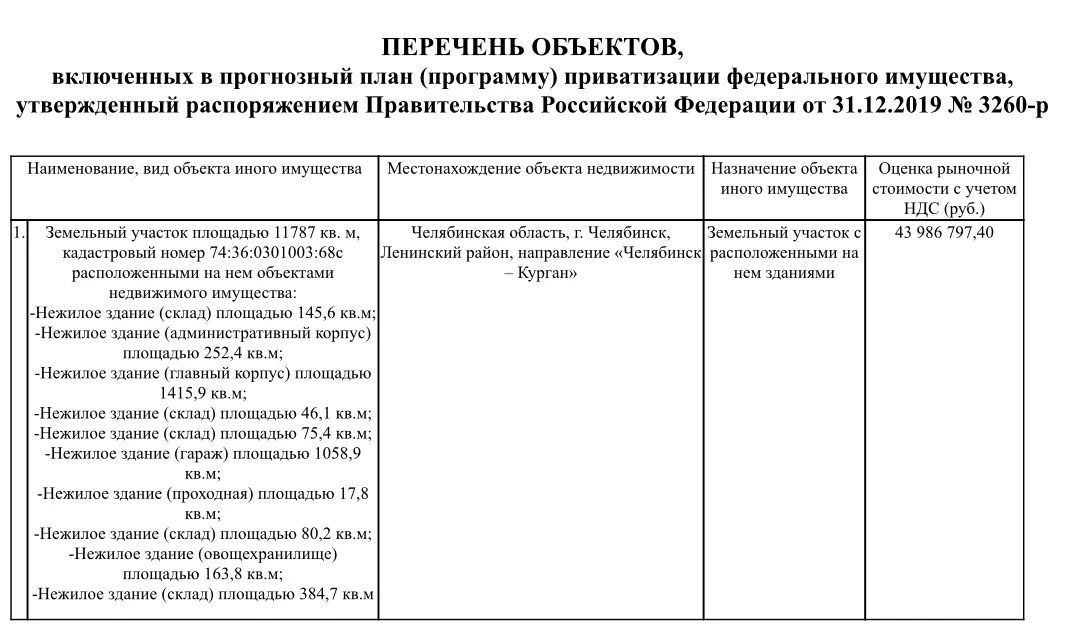 ПЕРЕЧЕНЬ ОБЪЕКТОВ,
включенных в прогнозный план (программу) приватизации федерального имущества, утвержденный распоряжением Правительства Российской Федерации от 31.12.2019 № 3260-р

| | Наименование, вид объекта иного имущества | Местонахождение объекта недвижимости | Назначение объекта иного имущества | Оценка рыночной стоимости с учетом НДС (руб.) |
|---|---|---|---|---|
| 1. | Земельный участок площадью 11787 кв. м, кадастровый номер 74:36:0301003:68с расположенными на нем объектами недвижимого имущества: -Нежилое здание (склад) площадью 145,6 кв.м; -Нежилое здание (административный корпус) площадью 252,4 кв.м; -Нежилое здание (главный корпус) площадью 1415,9 кв.м; -Нежилое здание (склад) площадью 46,1 кв.м; -Нежилое здание (склад) площадью 75,4 кв.м; -Нежилое здание (гараж) площадью 1058,9 кв.м; -Нежилое здание (проходная) площадью 17,8 кв.м; -Нежилое здание (склад) площадью 80,2 кв.м; -Нежилое здание (овощехранилище) площадью 163,8 кв.м; -Нежилое здание (склад) площадью 384,7 кв.м | Челябинская область, г. Челябинск, Ленинский район, направление «Челябинск – Курган» | Земельный участок с расположенными на нем зданиями | 43 986 797,40 |